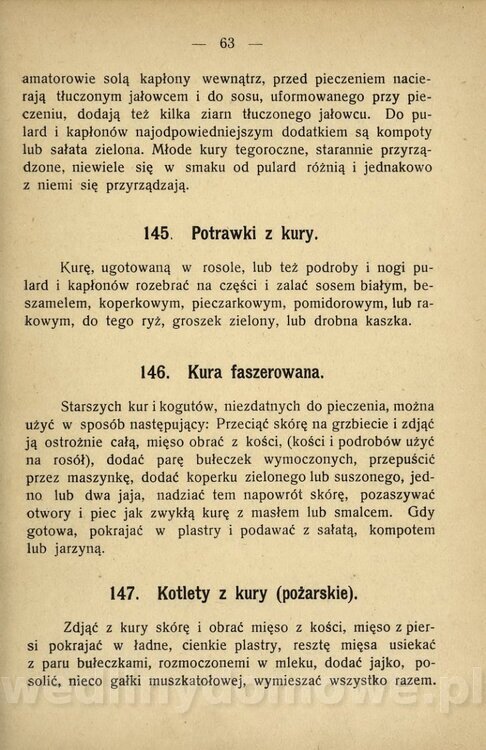 — 63 —

amatorowie solą kapłony wewnątrz, przed pieczeniem nacierają tłuczonym jałowcem i do sosu, uformowanego przy pieczeniu, dodają też kilka ziarn tłuczonego jałowcu. Do pulard i kapłonów najodpowiedniejszym dodatkiem są kompoty lub sałata zielona. Młode kury tegoroczne, starannie przyrządzone, niewiele się w smaku od pulard różnią i jednakowo z niemi się przyrządzają.

145. Potrawki z kury.

Kurę, ugotowaną w rosole, lub też podroby i nogi pulard i kapłonów rozebrać na części i zalać sosem białym, beszamelem, koperkowym, pieczarkowym, pomidorowym, lub rakowym, do tego ryż, groszek zielony, lub drobna kaszka.

146. Kura faszerowana.

Starszych kur i kogutów, niezdatnych do pieczenia, można użyć w sposób następujący: Przeciąć skórę na grzbiecie i zdjąć ją ostrożnie całą, mięso obrać z kości, (kości i podrobów użyć na rosół), dodać parę bułeczek wymoczonych, przepuścić przez maszynkę, dodać koperku zielonego lub suszonego, jedno lub dwa jaja, nadziać tem napowrót skórę, pozaszywać otwory i piec jak zwykłą kurę z masłem lub smalcem. Gdy gotowa, pokrajać w plastry i podawać z sałatą, kompotem lub jarzyną.

147. Kotlety z kury (pożarskie).

Zdjąć z kury skórę i obrać mięso z kości, mięso z piersi pokrajać w ładne, cienkie plastry, resztę mięsa usiekać z paru bułeczkami, rozmoczonemi w mleku, dodać jajko, posolić, nieco gałki muszkatołowej, wymieszać wszystko razem.